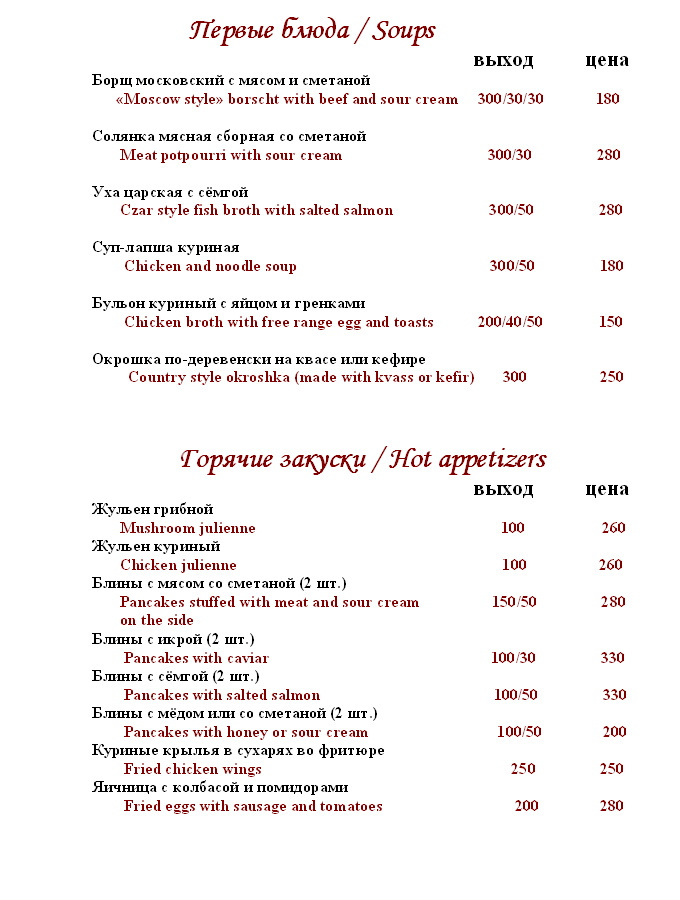 Первые блюда / Soups

| | выход | цена |
|---|---|---|
| Борщ московский с мясом и сметаной «Moscow style» borscht with beef and sour cream | 300/30/30 | 180 |
| Солянка мясная сборная со сметаной Meat potpourri with sour cream | 300/30 | 280 |
| Уха царская с сёмгой Czar style fish broth with salted salmon | 300/50 | 280 |
| Суп-лапша куриная Chicken and noodle soup | 300/50 | 180 |
| Бульон куриный с яйцом и гренками Chicken broth with free range egg and toasts | 200/40/50 | 150 |
| Окрошка по-деревенски на квасе или кефире Country style okroshka (made with kvass or kefir) | 300 | 250 |

Горячие закуски / Hot appetizers

| | выход | цена |
|---|---|---|
| Жульен грибной Mushroom julienne | 100 | 260 |
| Жульен куриный Chicken julienne | 100 | 260 |
| Блины с мясом со сметаной (2 шт.) Pancakes stuffed with meat and sour cream on the side | 150/50 | 280 |
| Блины с икрой (2 шт.) Pancakes with caviar | 100/30 | 330 |
| Блины с сёмгой (2 шт.) Pancakes with salted salmon | 100/50 | 330 |
| Блины с мёдом или со сметаной (2 шт.) Pancakes with honey or sour cream | 100/50 | 200 |
| Куриные крылья в сухарях во фритюре Fried chicken wings | 250 | 250 |
| Яичница с колбасой и помидорами Fried eggs with sausage and tomatoes | 200 | 280 |